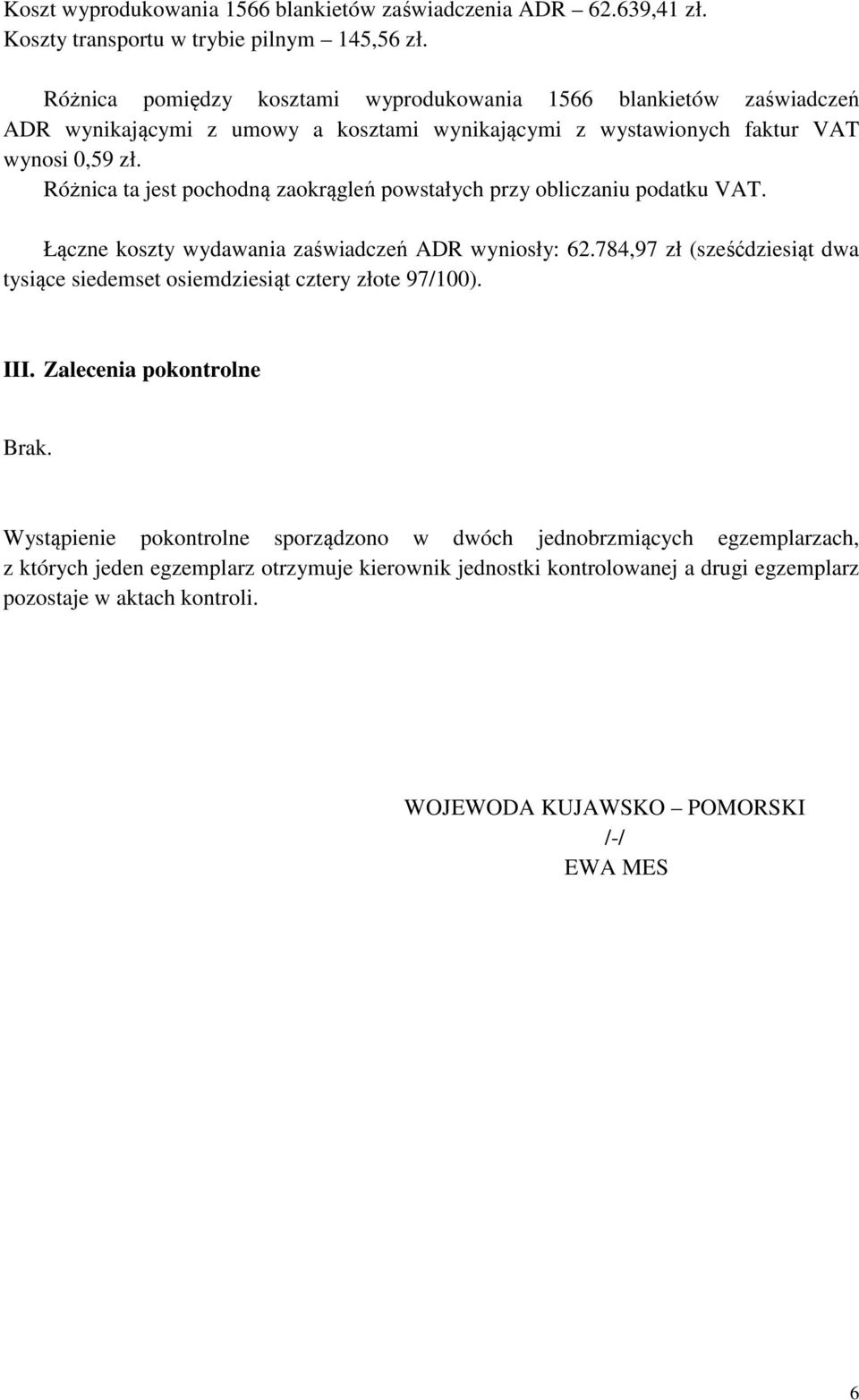 Koszt wyprodukowania 1566 blankietów zaświadczenia ADR – 62.639,41 zł.
Koszty transportu w trybie pilnym – 145,56 zł.

Różnica pomiędzy kosztami wyprodukowania 1566 blankietów zaświadczeń ADR wynikającymi z umowy a kosztami wynikającymi z wystawionych faktur VAT wynosi 0,59 zł.
Różnica ta jest pochodną zaokrągleń powstałych przy obliczaniu podatku VAT.

Łączne koszty wydawania zaświadczeń ADR wyniosły: 62.784,97 zł (sześćdziesiąt dwa tysiące siedemset osiemdziesiąt cztery złote 97/100).

III. Zalecenia pokontrolne

Brak.

Wystąpienie pokontrolne sporządzono w dwóch jednobrzmiących egzemplarzach, z których jeden egzemplarz otrzymuje kierownik jednostki kontrolowanej a drugi egzemplarz pozostaje w aktach kontroli.

WOJEWODA KUJAWSKO – POMORSKI
/-/
EWA MES

6